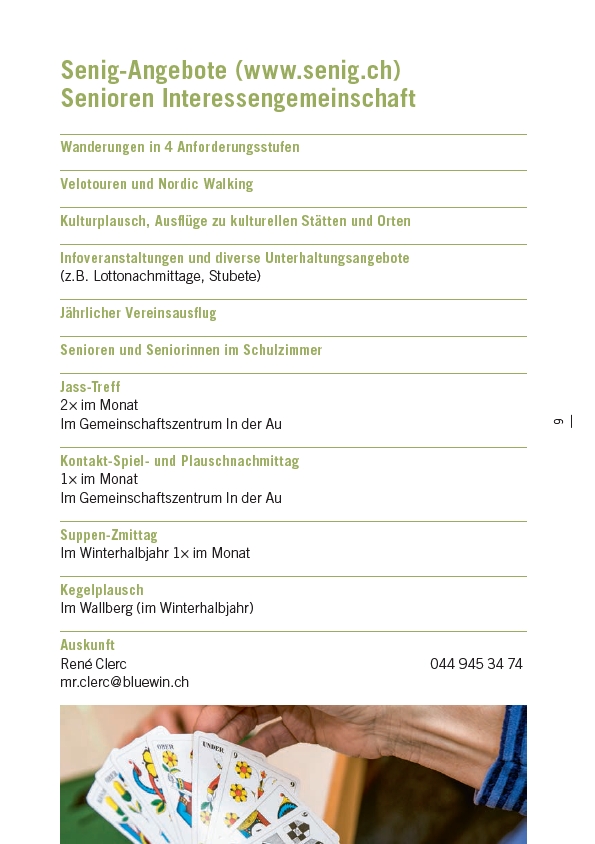 Senig-Angebote (www.senig.ch)
Senioren Interessengemeinschaft

Wanderungen in 4 Anforderungsstufen

Velotouren und Nordic Walking

Kulturplausch, Ausflüge zu kulturellen Stätten und Orten

Infoveranstaltungen und diverse Unterhaltungsangebote
(z.B. Lottonachmittage, Stubete)

Jährlicher Vereinsausflug

Senioren und Seniorinnen im Schulzimmer

Jass-Treff
2× im Monat
Im Gemeinschaftszentrum In der Au

Kontakt-Spiel- und Plauschnachmittag
1× im Monat
Im Gemeinschaftszentrum In der Au

Suppen-Zmittag
Im Winterhalbjahr 1× im Monat

Kegelplausch
Im Wallberg (im Winterhalbjahr)

Auskunft
René Clerc 044 945 34 74
mr.clerc@bluewin.ch

9

OBER

UNDER